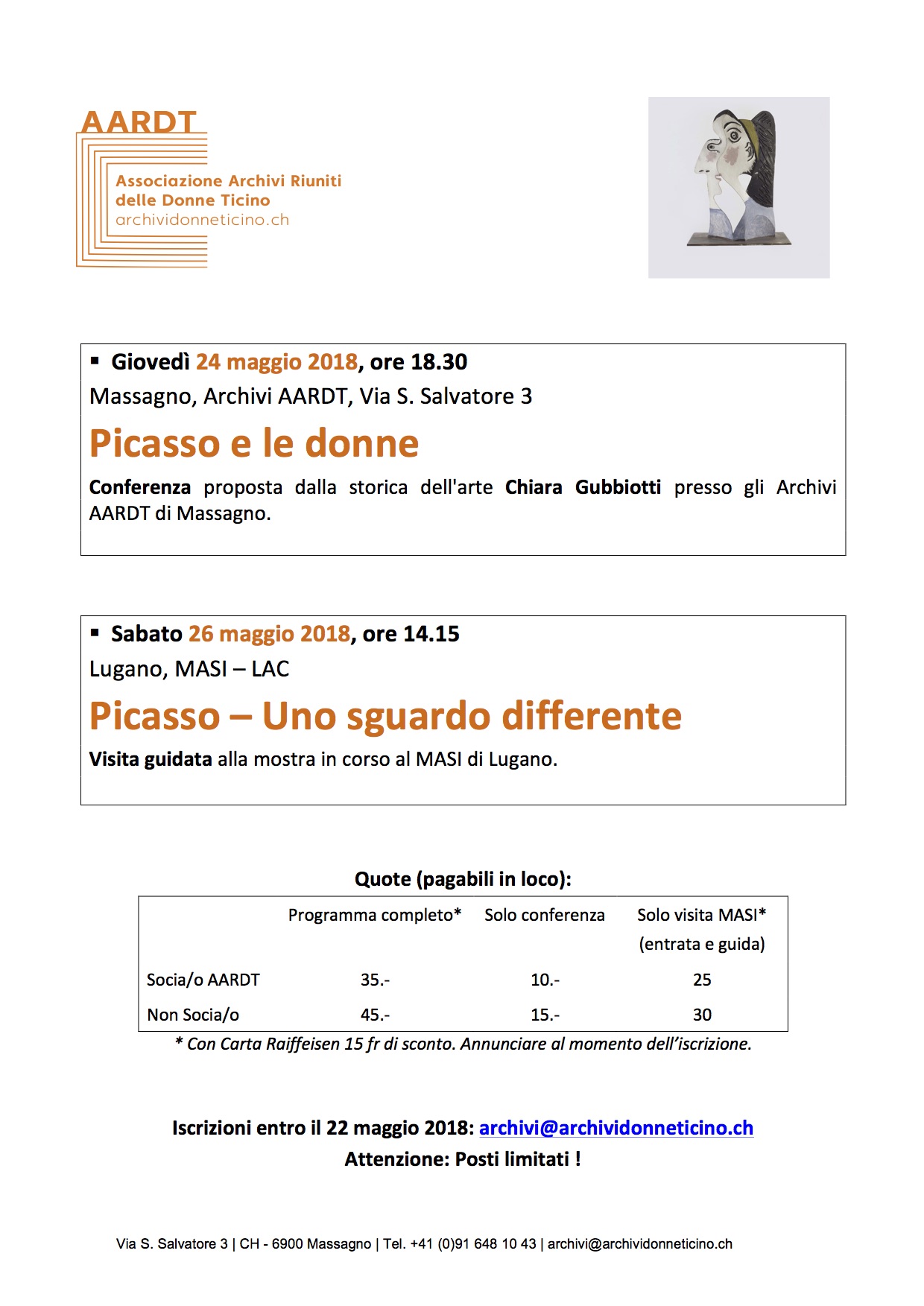 AARDT

Associazione Archivi Riuniti delle Donne Ticino
archividonneticino.ch

▪ Giovedì 24 maggio 2018, ore 18.30
Massagno, Archivi AARDT, Via S. Salvatore 3

Picasso e le donne

Conferenza proposta dalla storica dell'arte Chiara Gubbiotti presso gli Archivi AARDT di Massagno.

▪ Sabato 26 maggio 2018, ore 14.15
Lugano, MASI – LAC

Picasso – Uno sguardo differente

Visita guidata alla mostra in corso al MASI di Lugano.

Quote (pagabili in loco):

| | Programma completo* | Solo conferenza | Solo visita MASI* (entrata e guida) |
|---|---|---|---|
| Socia/o AARDT | 35.- | 10.- | 25 |
| Non Socia/o | 45.- | 15.- | 30 |

* Con Carta Raiffeisen 15 fr di sconto. Annunciare al momento dell'iscrizione.

Iscrizioni entro il 22 maggio 2018: archivi@archividonneticino.ch
Attenzione: Posti limitati !

Via S. Salvatore 3 | CH - 6900 Massagno | Tel. +41 (0)91 648 10 43 | archivi@archividonneticino.ch